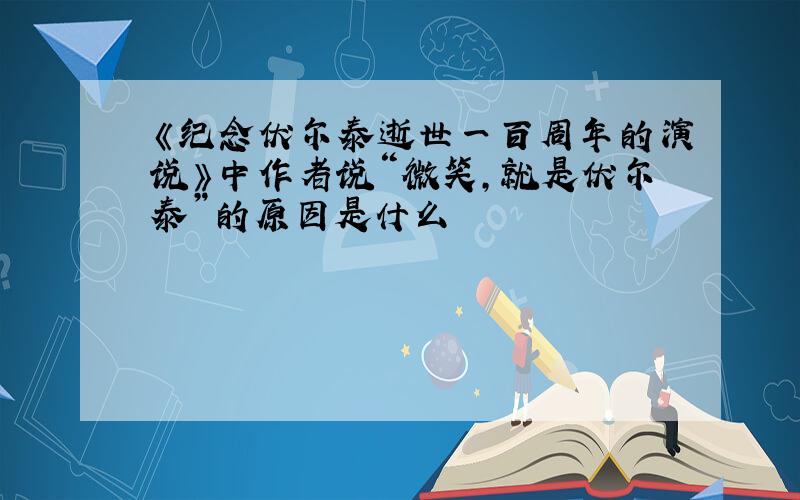 《纪念伏尔泰逝世一百周年的演说》中作者说“微笑，就是伏尔泰”的原因是什么